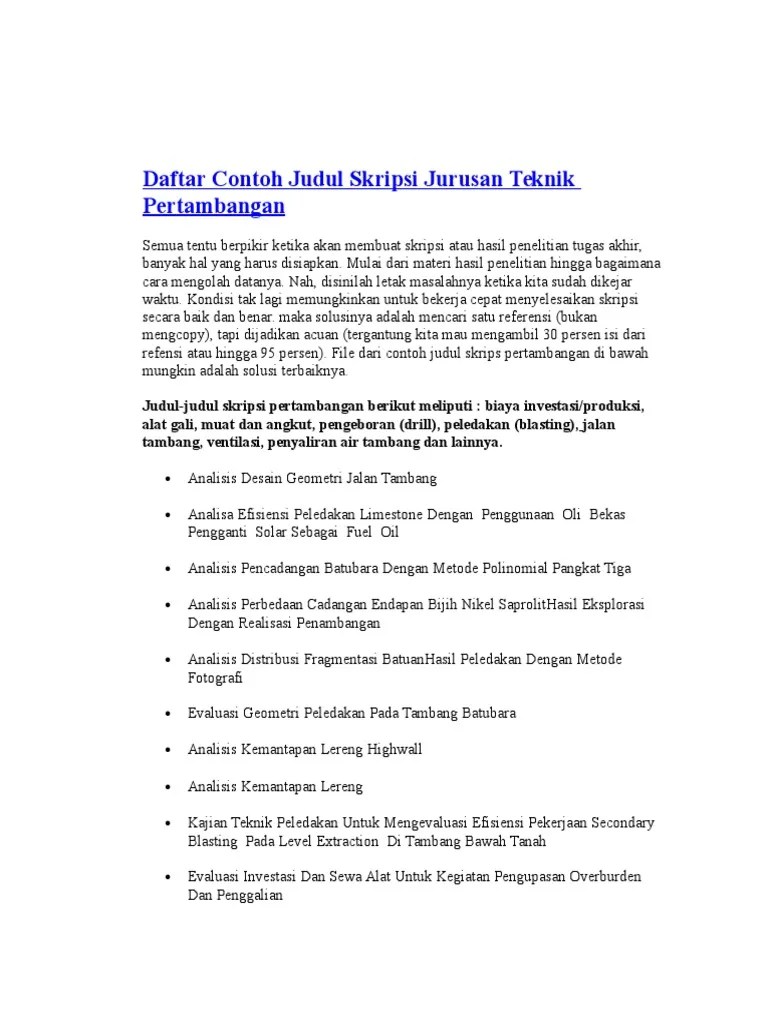 Daftar Contoh Judul Skripsi Jurusan Teknik Pertambangan

Semua tentu berpikir ketika akan membuat skripsi atau hasil penelitian tugas akhir, banyak hal yang harus disiapkan. Mulai dari materi hasil penelitian hingga bagaimana cara mengolah datanya. Nah, disinilah letak masalahnya ketika kita sudah dikejar waktu. Kondisi tak lagi memungkinkan untuk bekerja cepat menyelesaikan skripsi secara baik dan benar. maka solusinya adalah mencari satu referensi (bukan mengcopy), tapi dijadikan acuan (tergantung kita mau mengambil 30 persen isi dari refensi atau hingga 95 persen). File dari contoh judul skrips pertambangan di bawah mungkin adalah solusi terbaiknya.

Judul-judul skripsi pertambangan berikut meliputi : biaya investasi/produksi, alat gali, muat dan angkut, pengeboran (drill), peledakan (blasting), jalan tambang, ventilasi, penyaliran air tambang dan lainnya.

• Analisis Desain Geometri Jalan Tambang

• Analisa Efisiensi Peledakan Limestone Dengan Penggunaan Oli Bekas Pengganti Solar Sebagai Fuel Oil

• Analisis Pencadangan Batubara Dengan Metode Polinomial Pangkat Tiga

• Analisis Perbedaan Cadangan Endapan Bijih Nikel SaprolitHasil Eksplorasi Dengan Realisasi Penambangan

• Analisis Distribusi Fragmentasi BatuanHasil Peledakan Dengan Metode Fotografi

• Evaluasi Geometri Peledakan Pada Tambang Batubara

• Analisis Kemantapan Lereng Highwall

• Analisis Kemantapan Lereng

• Kajian Teknik Peledakan Untuk Mengevaluasi Efisiensi Pekerjaan Secondary Blasting Pada Level Extraction Di Tambang Bawah Tanah

• Evaluasi Investasi Dan Sewa Alat Untuk Kegiatan Pengupasan Overburden Dan Penggalian